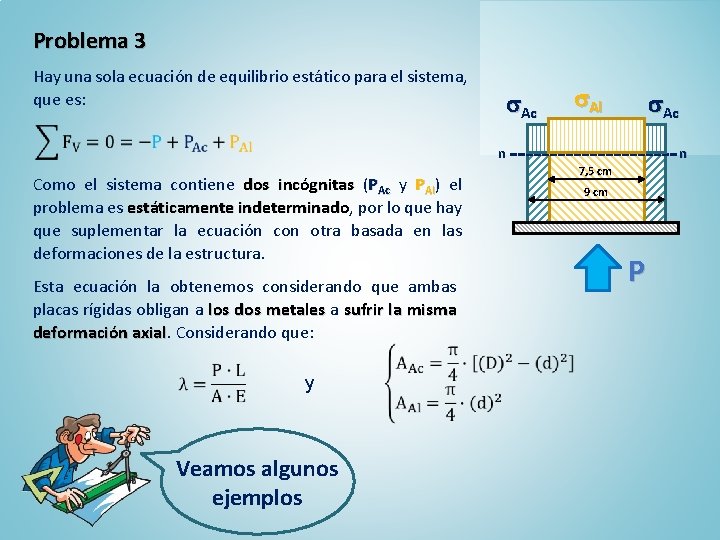 Problema 3

Hay una sola ecuación de equilibrio estático para el sistema, que es:

$\sum F_V = 0 = -P + P_{Ac} + P_{Al}$

Como el sistema contiene dos incógnitas ($P_{Ac}$ y $P_{Al}$) el problema es estáticamente indeterminado, por lo que hay que suplementar la ecuación con otra basada en las deformaciones de la estructura.

Esta ecuación la obtenemos considerando que ambas placas rígidas obligan a los dos metales a sufrir la misma deformación axial. Considerando que:

$\lambda = \frac{P \cdot L}{A \cdot E}$ y $\begin{cases} A_{Ac} = \frac{\pi}{4} \cdot [(D)^2 - (d)^2] \\ A_{Al} = \frac{\pi}{4} \cdot (d)^2 \end{cases}$

$\sigma_{Ac}$ $\sigma_{Al}$ $\sigma_{Ac}$

n n

7,5 cm

9 cm

P

Veamos algunos ejemplos